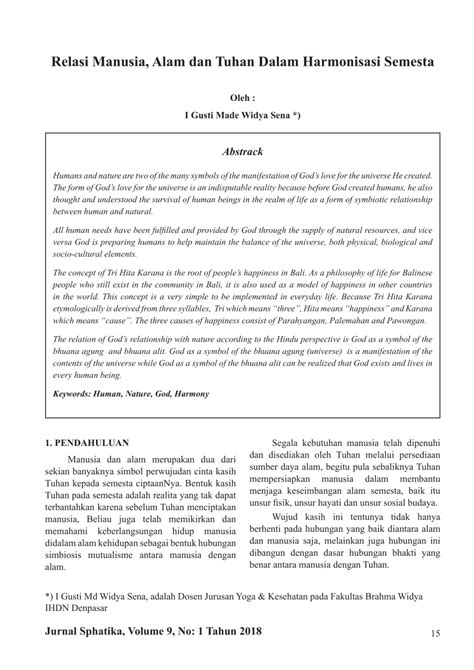 Relasi Manusia, Alam dan Tuhan Dalam Harmonisasi Semesta

Oleh :

I Gusti Made Widya Sena *)

Abstrack

Humans and nature are two of the many symbols of the manifestation of God's love for the universe He created. The form of God's love for the universe is an indisputable reality because before God created humans, he also thought and understood the survival of human beings in the realm of life as a form of symbiotic relationship between human and natural.

All human needs have been fulfilled and provided by God through the supply of natural resources, and vice versa God is preparing humans to help maintain the balance of the universe, both physical, biological and socio-cultural elements.

The concept of Tri Hita Karana is the root of people's happiness in Bali. As a philosophy of life for Balinese people who still exist in the community in Bali, it is also used as a model of happiness in other countries in the world. This concept is a very simple to be implemented in everyday life. Because Tri Hita Karana etymologically is derived from three syllables, Tri which means "three", Hita means "happiness" and Karana which means "cause". The three causes of happiness consist of Parahyangan, Palemahan and Pawongan.

The relation of God's relationship with nature according to the Hindu perspective is God as a symbol of the bhuana agung and bhuana alit. God as a symbol of the bhuana agung (universe) is a manifestation of the contents of the universe while God as a symbol of the bhuana alit can be realized that God exists and lives in every human being.

Keywords: Human, Nature, God, Harmony

1. PENDAHULUAN

Manusia dan alam merupakan dua dari sekian banyaknya simbol perwujudan cinta kasih Tuhan kepada semesta ciptaanNya. Bentuk kasih Tuhan pada semesta adalah realita yang tak dapat terbantahkan karena sebelum Tuhan menciptakan manusia, Beliau juga telah memikirkan dan memahami keberlangsungan hidup manusia didalam alam kehidupan sebagai bentuk hubungan simbiosis mutualisme antara manusia dengan alam.

Segala kebutuhan manusia telah dipenuhi dan disediakan oleh Tuhan melalui persediaan sumber daya alam, begitu pula sebaliknya Tuhan mempersiapkan manusia dalam membantu menjaga keseimbangan alam semesta, baik itu unsur fisik, unsur hayati dan unsur sosial budaya.

Wujud kasih ini tentunya tidak hanya berhenti pada hubungan yang baik diantara alam dan manusia saja, melainkan juga hubungan ini dibangun dengan dasar hubungan bhakti yang benar antara manusia dengan Tuhan.

*) I Gusti Md Widya Sena, adalah Dosen Jurusan Yoga & Kesehatan pada Fakultas Brahma Widya IHDN Denpasar

Jurnal Sphatika, Volume 9, No: 1 Tahun 2018

15